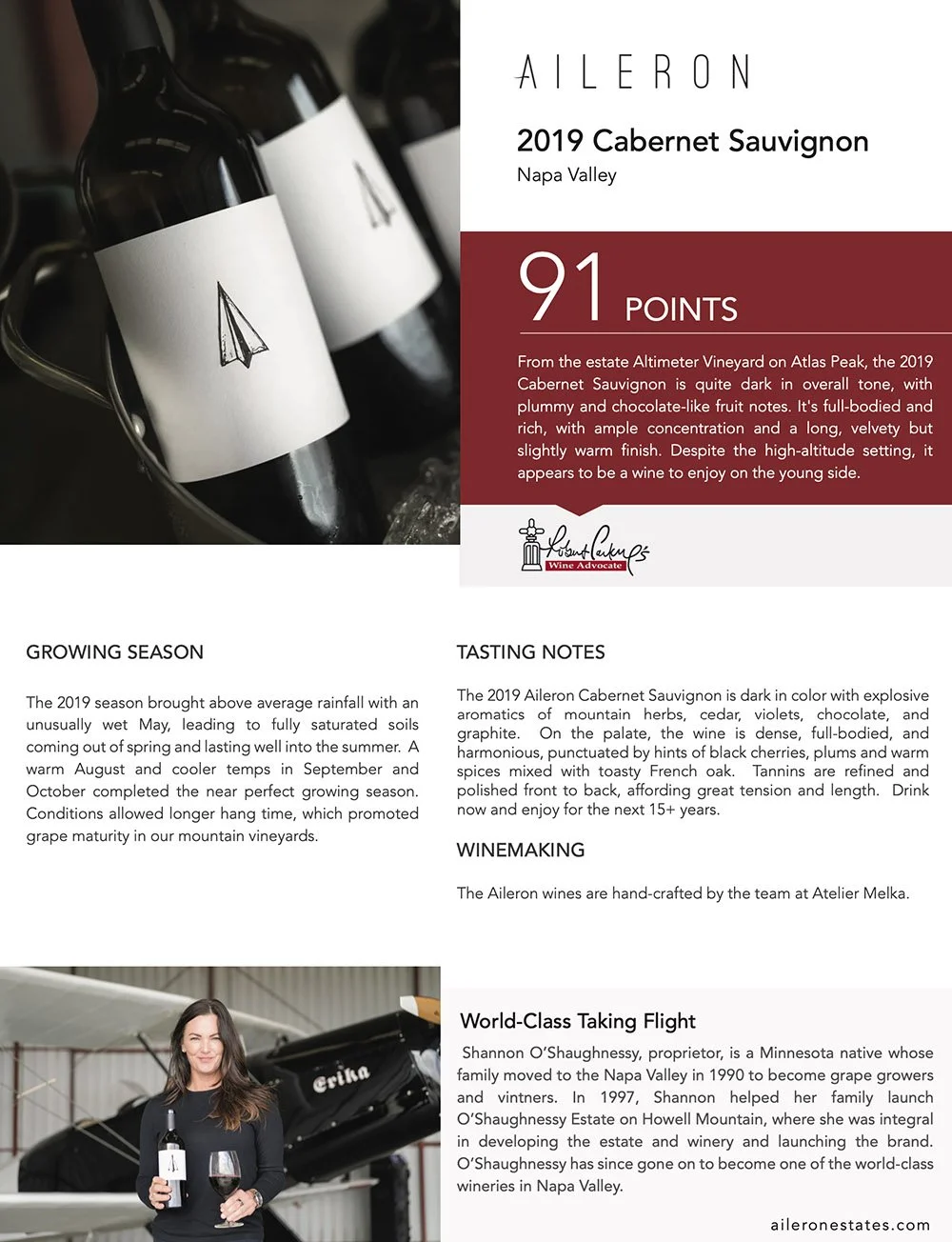 AILERON

2019 Cabernet Sauvignon
Napa Valley

91 POINTS

From the estate Altimeter Vineyard on Atlas Peak, the 2019 Cabernet Sauvignon is quite dark in overall tone, with plummy and chocolate-like fruit notes. It's full-bodied and rich, with ample concentration and a long, velvety but slightly warm finish. Despite the high-altitude setting, it appears to be a wine to enjoy on the young side.

Robert Parker Wine Advocate

GROWING SEASON

The 2019 season brought above average rainfall with an unusually wet May, leading to fully saturated soils coming out of spring and lasting well into the summer. A warm August and cooler temps in September and October completed the near perfect growing season. Conditions allowed longer hang time, which promoted grape maturity in our mountain vineyards.

TASTING NOTES

The 2019 Aileron Cabernet Sauvignon is dark in color with explosive aromatics of mountain herbs, cedar, violets, chocolate, and graphite. On the palate, the wine is dense, full-bodied, and harmonious, punctuated by hints of black cherries, plums and warm spices mixed with toasty French oak. Tannins are refined and polished front to back, affording great tension and length. Drink now and enjoy for the next 15+ years.

WINEMAKING

The Aileron wines are hand-crafted by the team at Atelier Melka.

Erika

World-Class Taking Flight

Shannon O'Shaughnessy, proprietor, is a Minnesota native whose family moved to the Napa Valley in 1990 to become grape growers and vintners. In 1997, Shannon helped her family launch O'Shaughnessy Estate on Howell Mountain, where she was integral in developing the estate and winery and launching the brand. O'Shaughnessy has since gone on to become one of the world-class wineries in Napa Valley.

aileronestates.com